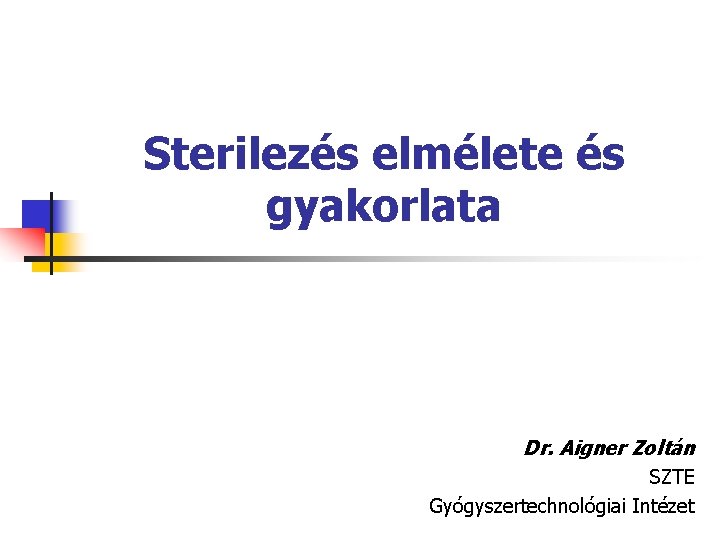 Sterilezés elmélete és gyakorlata

Dr. Aigner Zoltán
SZTE
Gyógyszertechnológiai Intézet